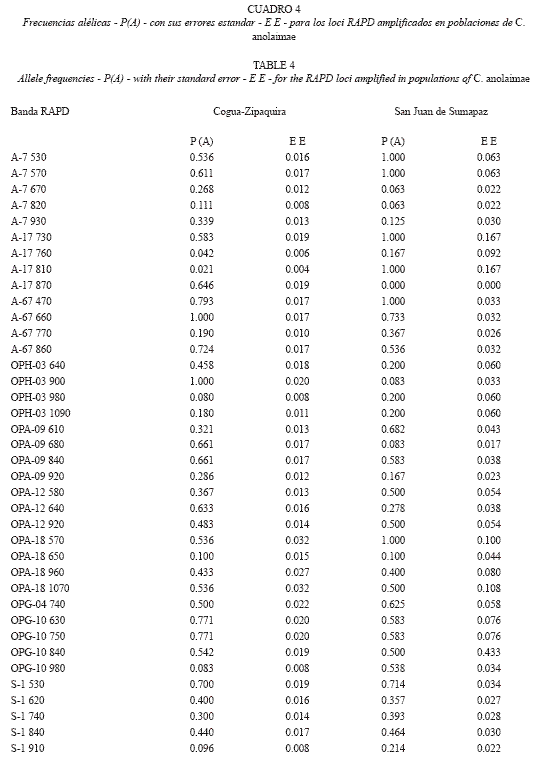 CUADRO 4
Frecuencias alélicas - P(A) - con sus errores estandar - E E - para los loci RAPD amplificados en poblaciones de C. anolaimae

TABLE 4
Allele frequencies - P(A) - with their standard error - E E - for the RAPD loci amplified in populations of C. anolaimae

| Banda RAPD | Cogua-Zipaquira | | San Juan de Sumapaz | |
|---|---|---|---|---|
| | P (A) | E E | P (A) | E E |
| A-7 530 | 0.536 | 0.016 | 1.000 | 0.063 |
| A-7 570 | 0.611 | 0.017 | 1.000 | 0.063 |
| A-7 670 | 0.268 | 0.012 | 0.063 | 0.022 |
| A-7 820 | 0.111 | 0.008 | 0.063 | 0.022 |
| A-7 930 | 0.339 | 0.013 | 0.125 | 0.030 |
| A-17 730 | 0.583 | 0.019 | 1.000 | 0.167 |
| A-17 760 | 0.042 | 0.006 | 0.167 | 0.092 |
| A-17 810 | 0.021 | 0.004 | 1.000 | 0.167 |
| A-17 870 | 0.646 | 0.019 | 0.000 | 0.000 |
| A-67 470 | 0.793 | 0.017 | 1.000 | 0.033 |
| A-67 660 | 1.000 | 0.017 | 0.733 | 0.032 |
| A-67 770 | 0.190 | 0.010 | 0.367 | 0.026 |
| A-67 860 | 0.724 | 0.017 | 0.536 | 0.032 |
| OPH-03 640 | 0.458 | 0.018 | 0.200 | 0.060 |
| OPH-03 900 | 1.000 | 0.020 | 0.083 | 0.033 |
| OPH-03 980 | 0.080 | 0.008 | 0.200 | 0.060 |
| OPH-03 1090 | 0.180 | 0.011 | 0.200 | 0.060 |
| OPA-09 610 | 0.321 | 0.013 | 0.682 | 0.043 |
| OPA-09 680 | 0.661 | 0.017 | 0.083 | 0.017 |
| OPA-09 840 | 0.661 | 0.017 | 0.583 | 0.038 |
| OPA-09 920 | 0.286 | 0.012 | 0.167 | 0.023 |
| OPA-12 580 | 0.367 | 0.013 | 0.500 | 0.054 |
| OPA-12 640 | 0.633 | 0.016 | 0.278 | 0.038 |
| OPA-12 920 | 0.483 | 0.014 | 0.500 | 0.054 |
| OPA-18 570 | 0.536 | 0.032 | 1.000 | 0.100 |
| OPA-18 650 | 0.100 | 0.015 | 0.100 | 0.044 |
| OPA-18 960 | 0.433 | 0.027 | 0.400 | 0.080 |
| OPA-18 1070 | 0.536 | 0.032 | 0.500 | 0.108 |
| OPG-04 740 | 0.500 | 0.022 | 0.625 | 0.058 |
| OPG-10 630 | 0.771 | 0.020 | 0.583 | 0.076 |
| OPG-10 750 | 0.771 | 0.020 | 0.583 | 0.076 |
| OPG-10 840 | 0.542 | 0.019 | 0.500 | 0.433 |
| OPG-10 980 | 0.083 | 0.008 | 0.538 | 0.034 |
| S-1 530 | 0.700 | 0.019 | 0.714 | 0.034 |
| S-1 620 | 0.400 | 0.016 | 0.357 | 0.027 |
| S-1 740 | 0.300 | 0.014 | 0.393 | 0.028 |
| S-1 840 | 0.440 | 0.017 | 0.464 | 0.030 |
| S-1 910 | 0.096 | 0.008 | 0.214 | 0.022 |